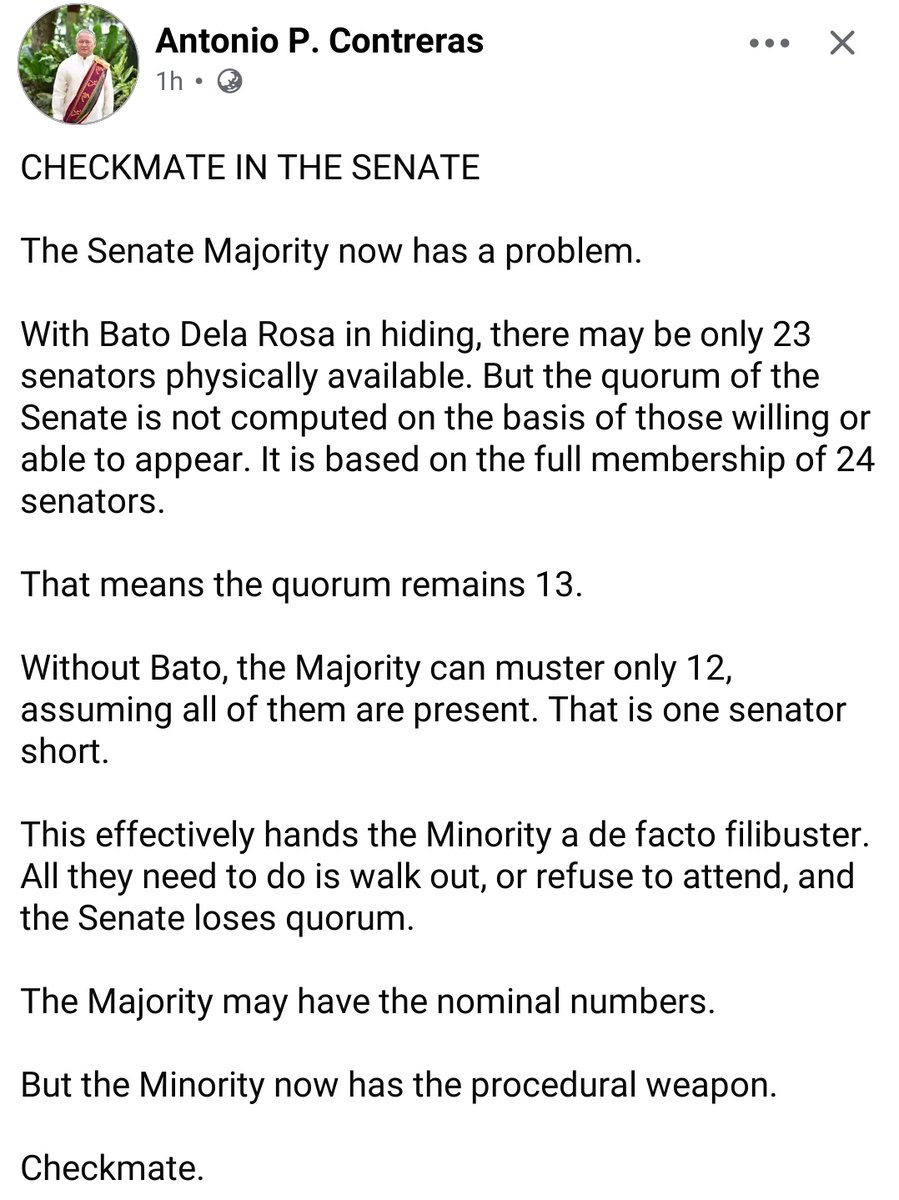 Antonio P. Contreras
1h •

CHECKMATE IN THE SENATE

The Senate Majority now has a problem.

With Bato Dela Rosa in hiding, there may be only 23 senators physically available. But the quorum of the Senate is not computed on the basis of those willing or able to appear. It is based on the full membership of 24 senators.

That means the quorum remains 13.

Without Bato, the Majority can muster only 12, assuming all of them are present. That is one senator short.

This effectively hands the Minority a de facto filibuster. All they need to do is walk out, or refuse to attend, and the Senate loses quorum.

The Majority may have the nominal numbers.

But the Minority now has the procedural weapon.

Checkmate.